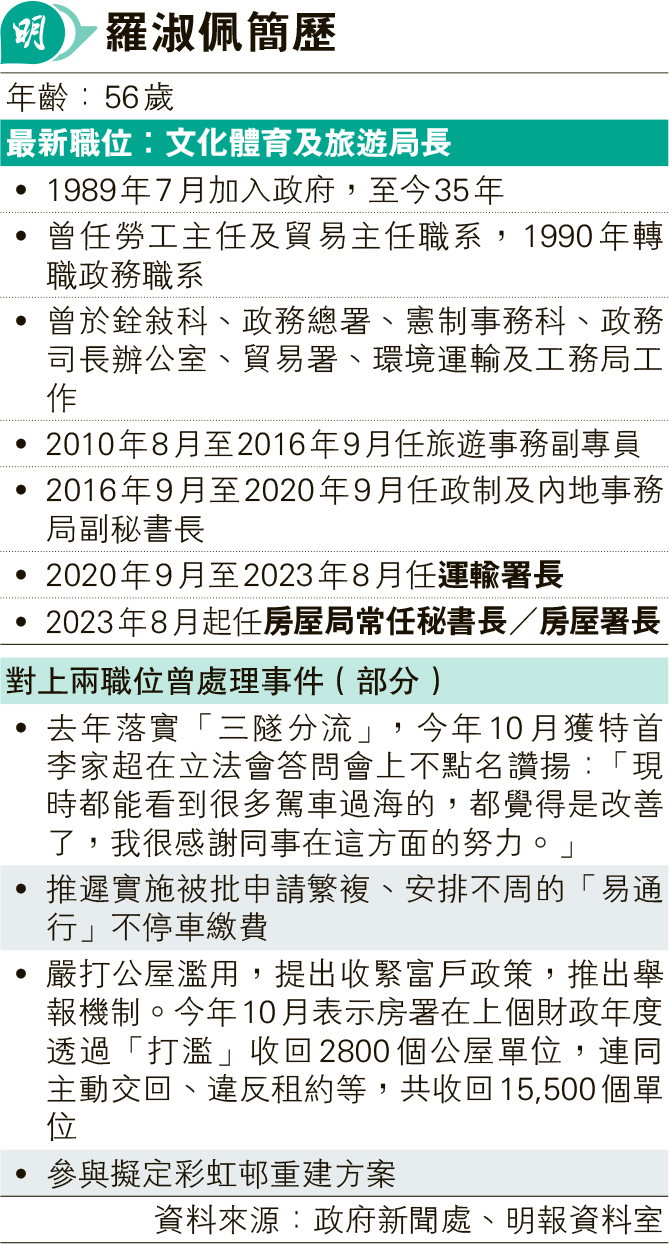 明

羅淑佩簡歷

年齡：56歲

最新職位：文化體育及旅遊局長

• 1989年7月加入政府，至今35年

• 曾任勞工主任及貿易主任職系，1990年轉職政務職系

• 曾於銓敍科、政務總署、憲制事務科、政務司長辦公室、貿易署、環境運輸及工務局工作

• 2010年8月至2016年9月任旅遊事務副專員

• 2016年9月至2020年9月任政制及內地事務局副秘書長

• 2020年9月至2023年8月任運輸署長

• 2023年8月起任房屋局常任秘書長／房屋署長

對上兩職位曾處理事件（部分）

• 去年落實「三隧分流」，今年10月獲特首李家超在立法會答問會上不點名讚揚：「現時都能看到很多駕車過海的，都覺得是改善了，我很感謝同事在這方面的努力。」

• 推遲實施被批申請繁複、安排不周的「易通行」不停車繳費

• 嚴打公屋濫用，提出收緊富戶政策，推出舉報機制。今年10月表示房署在上個財政年度透過「打濫」收回2800個公屋單位，連同主動交回、違反租約等，共收回15,500個單位

• 參與擬定彩虹邨重建方案

資料來源：政府新聞處、明報資料室